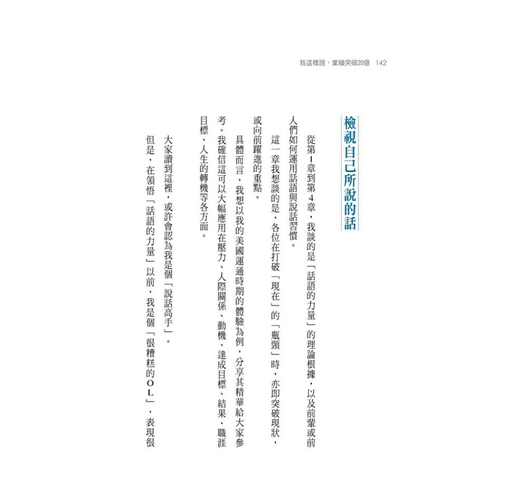 我這樣說，業績突破20億　142

檢視自己所說的話

從第1章到第4章，我談的是「話語的力量」的理論根據，以及前輩或前人們如何運用話語與說話習慣。

這一章我想談的是，各位在打破「現在」的「瓶頸」時，亦即突破現狀，或向前躍進的重點。

具體而言，我想以我的美國運通時期的體驗為例，分享其精華給大家參考。我確信這可以大幅應用在壓力、人際關係、動機、達成目標、結果、職涯目標、人生的轉機等各方面。

大家讀到這裡，或許會認為我是個「說話高手」。

但是，在領悟「話語的力量」以前，我是個「很糟糕的ＯＬ」，表現很